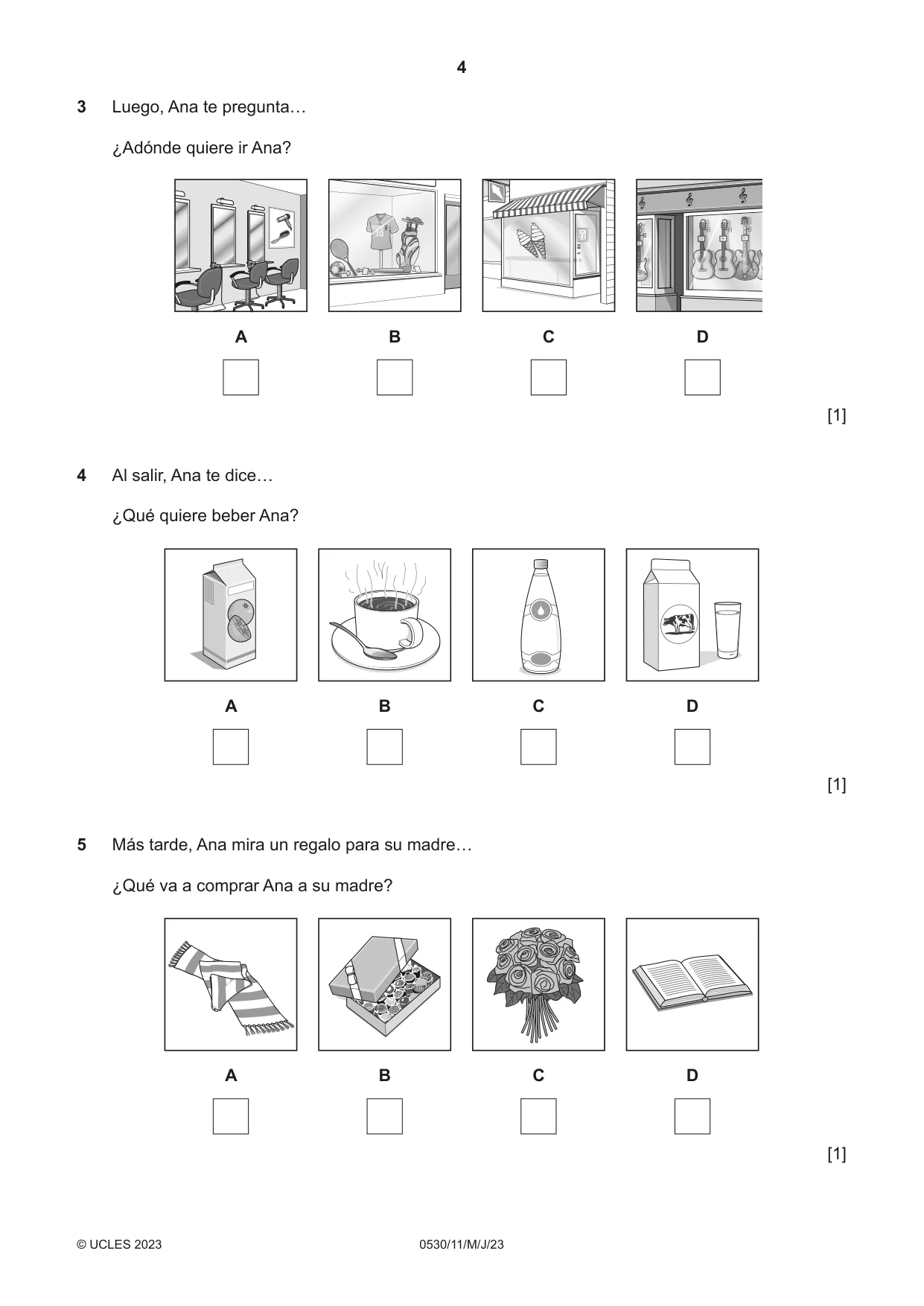 4

3 Luego, Ana te pregunta…

¿Adónde quiere ir Ana?

A ☐ B ☐ C ☐ D ☐

[1]

4 Al salir, Ana te dice…

¿Qué quiere beber Ana?

A ☐ B ☐ C ☐ D ☐

[1]

5 Más tarde, Ana mira un regalo para su madre…

¿Qué va a comprar Ana a su madre?

A ☐ B ☐ C ☐ D ☐

[1]

© UCLES 2023 0530/11/M/J/23